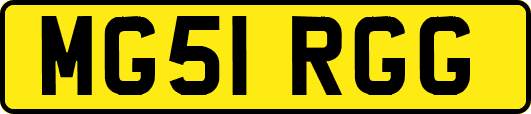 MG51 RGG